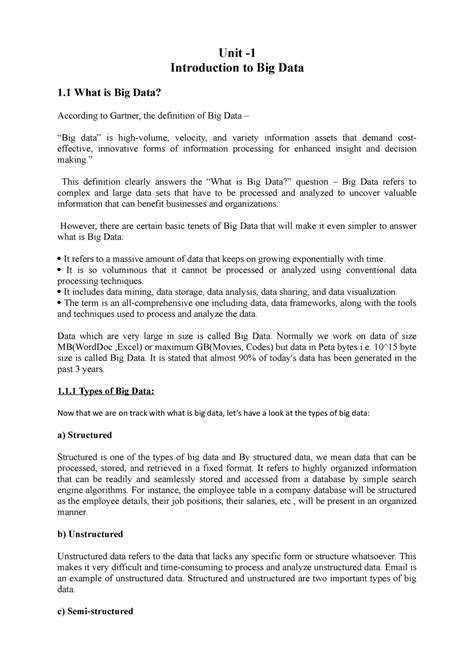 Unit -1
Introduction to Big Data

1.1 What is Big Data?

According to Gartner, the definition of Big Data –

"Big data" is high-volume, velocity, and variety information assets that demand cost-effective, innovative forms of information processing for enhanced insight and decision making."

This definition clearly answers the "What is Big Data?" question – Big Data refers to complex and large data sets that have to be processed and analyzed to uncover valuable information that can benefit businesses and organizations.

However, there are certain basic tenets of Big Data that will make it even simpler to answer what is Big Data:

• It refers to a massive amount of data that keeps on growing exponentially with time.
• It is so voluminous that it cannot be processed or analyzed using conventional data processing techniques.
• It includes data mining, data storage, data analysis, data sharing, and data visualization.
• The term is an all-comprehensive one including data, data frameworks, along with the tools and techniques used to process and analyze the data.

Data which are very large in size is called Big Data. Normally we work on data of size MB(WordDoc ,Excel) or maximum GB(Movies, Codes) but data in Peta bytes i.e. 10^15 byte size is called Big Data. It is stated that almost 90% of today's data has been generated in the past 3 years.

1.1.1 Types of Big Data:

Now that we are on track with what is big data, let's have a look at the types of big data:

a) Structured

Structured is one of the types of big data and By structured data, we mean data that can be processed, stored, and retrieved in a fixed format. It refers to highly organized information that can be readily and seamlessly stored and accessed from a database by simple search engine algorithms. For instance, the employee table in a company database will be structured as the employee details, their job positions, their salaries, etc., will be present in an organized manner.

b) Unstructured

Unstructured data refers to the data that lacks any specific form or structure whatsoever. This makes it very difficult and time-consuming to process and analyze unstructured data. Email is an example of unstructured data. Structured and unstructured are two important types of big data.

c) Semi-structured